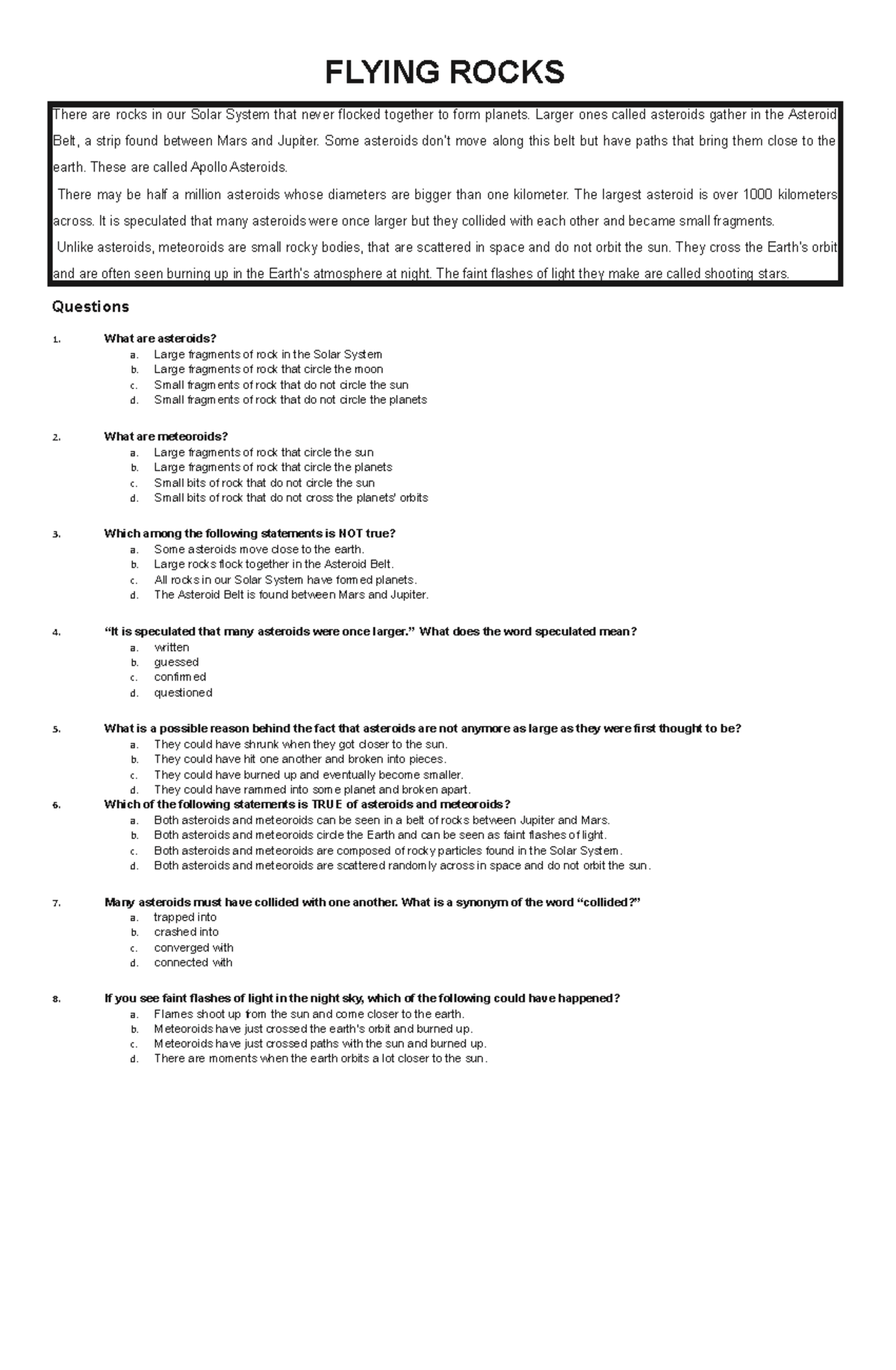 FLYING ROCKS

There are rocks in our Solar System that never flocked together to form planets. Larger ones called asteroids gather in the Asteroid Belt, a strip found between Mars and Jupiter. Some asteroids don't move along this belt but have paths that bring them close to the earth. These are called Apollo Asteroids.

There may be half a million asteroids whose diameters are bigger than one kilometer. The largest asteroid is over 1000 kilometers across. It is speculated that many asteroids were once larger but they collided with each other and became small fragments.

Unlike asteroids, meteoroids are small rocky bodies, that are scattered in space and do not orbit the sun. They cross the Earth's orbit and are often seen burning up in the Earth's atmosphere at night. The faint flashes of light they make are called shooting stars.

Questions

1. What are asteroids?
a. Large fragments of rock in the Solar System
b. Large fragments of rock that circle the moon
c. Small fragments of rock that do not circle the sun
d. Small fragments of rock that do not circle the planets

2. What are meteoroids?
a. Large fragments of rock that circle the sun
b. Large fragments of rock that circle the planets
c. Small bits of rock that do not circle the sun
d. Small bits of rock that do not cross the planets' orbits

3. Which among the following statements is NOT true?
a. Some asteroids move close to the earth.
b. Large rocks flock together in the Asteroid Belt.
c. All rocks in our Solar System have formed planets.
d. The Asteroid Belt is found between Mars and Jupiter.

4. "It is speculated that many asteroids were once larger." What does the word speculated mean?
a. written
b. guessed
c. confirmed
d. questioned

5. What is a possible reason behind the fact that asteroids are not anymore as large as they were first thought to be?
a. They could have shrunk when they got closer to the sun.
b. They could have hit one another and broken into pieces.
c. They could have burned up and eventually become smaller.
d. They could have rammed into some planet and broken apart.

6. Which of the following statements is TRUE of asteroids and meteoroids?
a. Both asteroids and meteoroids can be seen in a belt of rocks between Jupiter and Mars.
b. Both asteroids and meteoroids circle the Earth and can be seen as faint flashes of light.
c. Both asteroids and meteoroids are composed of rocky particles found in the Solar System.
d. Both asteroids and meteoroids are scattered randomly across in space and do not orbit the sun.

7. Many asteroids must have collided with one another. What is a synonym of the word "collided?"
a. trapped into
b. crashed into
c. converged with
d. connected with

8. If you see faint flashes of light in the night sky, which of the following could have happened?
a. Flames shoot up from the sun and come closer to the earth.
b. Meteoroids have just crossed the earth's orbit and burned up.
c. Meteoroids have just crossed paths with the sun and burned up.
d. There are moments when the earth orbits a lot closer to the sun.